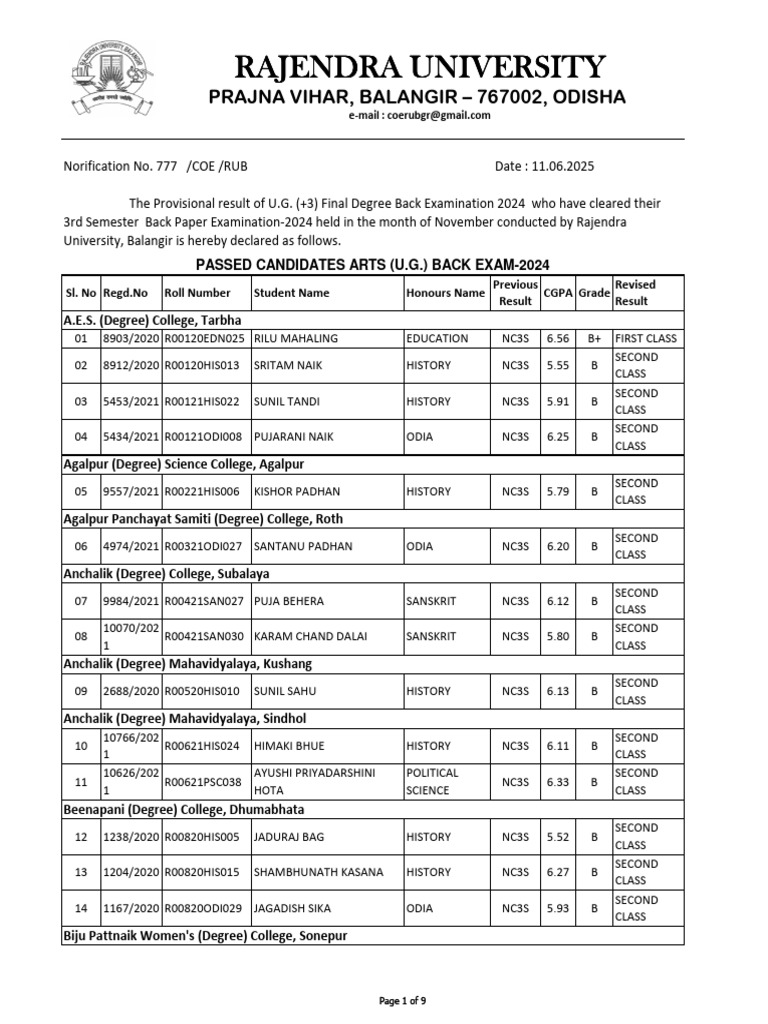 RAJENDRA UNIVERSITY
PRAJNA VIHAR, BALANGIR – 767002, ODISHA
e-mail : coerubgr@gmail.com

Norification No. 777 /COE /RUB Date : 11.06.2025

The Provisional result of U.G. (+3) Final Degree Back Examination 2024 who have cleared their 3rd Semester Back Paper Examination-2024 held in the month of November conducted by Rajendra University, Balangir is hereby declared as follows.

PASSED CANDIDATES ARTS (U.G.) BACK EXAM-2024

| Sl. No | Regd.No | Roll Number | Student Name | Honours Name | Previous Result | CGPA | Grade | Revised Result |
|---|---|---|---|---|---|---|---|---|
| A.E.S. (Degree) College, Tarbha | | | | | | | | |
| 01 | 8903/2020 | R00120EDN025 | RILU MAHALING | EDUCATION | NC3S | 6.56 | B+ | FIRST CLASS |
| 02 | 8912/2020 | R00120HIS013 | SRITAM NAIK | HISTORY | NC3S | 5.55 | B | SECOND CLASS |
| 03 | 5453/2021 | R00121HIS022 | SUNIL TANDI | HISTORY | NC3S | 5.91 | B | SECOND CLASS |
| 04 | 5434/2021 | R00121ODI008 | PUJARANI NAIK | ODIA | NC3S | 6.25 | B | SECOND CLASS |
| Agalpur (Degree) Science College, Agalpur | | | | | | | | |
| 05 | 9557/2021 | R00221HIS006 | KISHOR PADHAN | HISTORY | NC3S | 5.79 | B | SECOND CLASS |
| Agalpur Panchayat Samiti (Degree) College, Roth | | | | | | | | |
| 06 | 4974/2021 | R00321ODI027 | SANTANU PADHAN | ODIA | NC3S | 6.20 | B | SECOND CLASS |
| Anchalik (Degree) College, Subalaya | | | | | | | | |
| 07 | 9984/2021 | R00421SAN027 | PUJA BEHERA | SANSKRIT | NC3S | 6.12 | B | SECOND CLASS |
| 08 | 10070/2021 | R00421SAN030 | KARAM CHAND DALAI | SANSKRIT | NC3S | 5.80 | B | SECOND CLASS |
| Anchalik (Degree) Mahavidyalaya, Kushang | | | | | | | | |
| 09 | 2688/2020 | R00520HIS010 | SUNIL SAHU | HISTORY | NC3S | 6.13 | B | SECOND CLASS |
| Anchalik (Degree) Mahavidyalaya, Sindhol | | | | | | | | |
| 10 | 10766/2021 | R00621HIS024 | HIMAKI BHUE | HISTORY | NC3S | 6.11 | B | SECOND CLASS |
| 11 | 10626/2021 | R00621PSC038 | AYUSHI PRIYADARSHINI HOTA | POLITICAL SCIENCE | NC3S | 6.33 | B | SECOND CLASS |
| Beenapani (Degree) College, Dhumabhata | | | | | | | | |
| 12 | 1238/2020 | R00820HIS005 | JADURAJ BAG | HISTORY | NC3S | 5.52 | B | SECOND CLASS |
| 13 | 1204/2020 | R00820HIS015 | SHAMBHUNATH KASANA | HISTORY | NC3S | 6.27 | B | SECOND CLASS |
| 14 | 1167/2020 | R00820ODI029 | JAGADISH SIKA | ODIA | NC3S | 5.93 | B | SECOND CLASS |
| Biju Pattnaik Women's (Degree) College, Sonepur | | | | | | | | |

Page 1 of 9